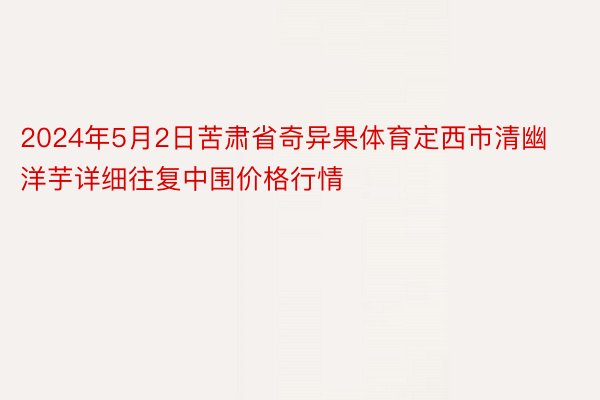 2024年5月2日苦肃省奇异果体育定西市清幽洋芋详细往复中围价格行情